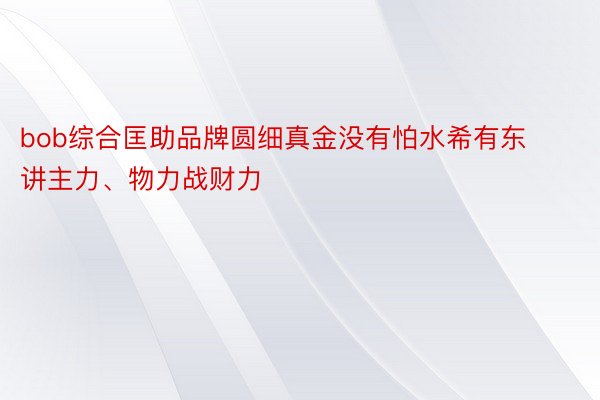 bob综合匡助品牌圆细真金没有怕水希有东讲主力、物力战财力